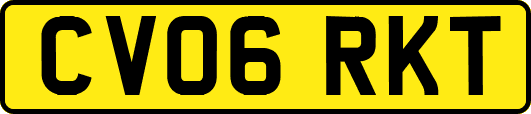 CV06 RKT